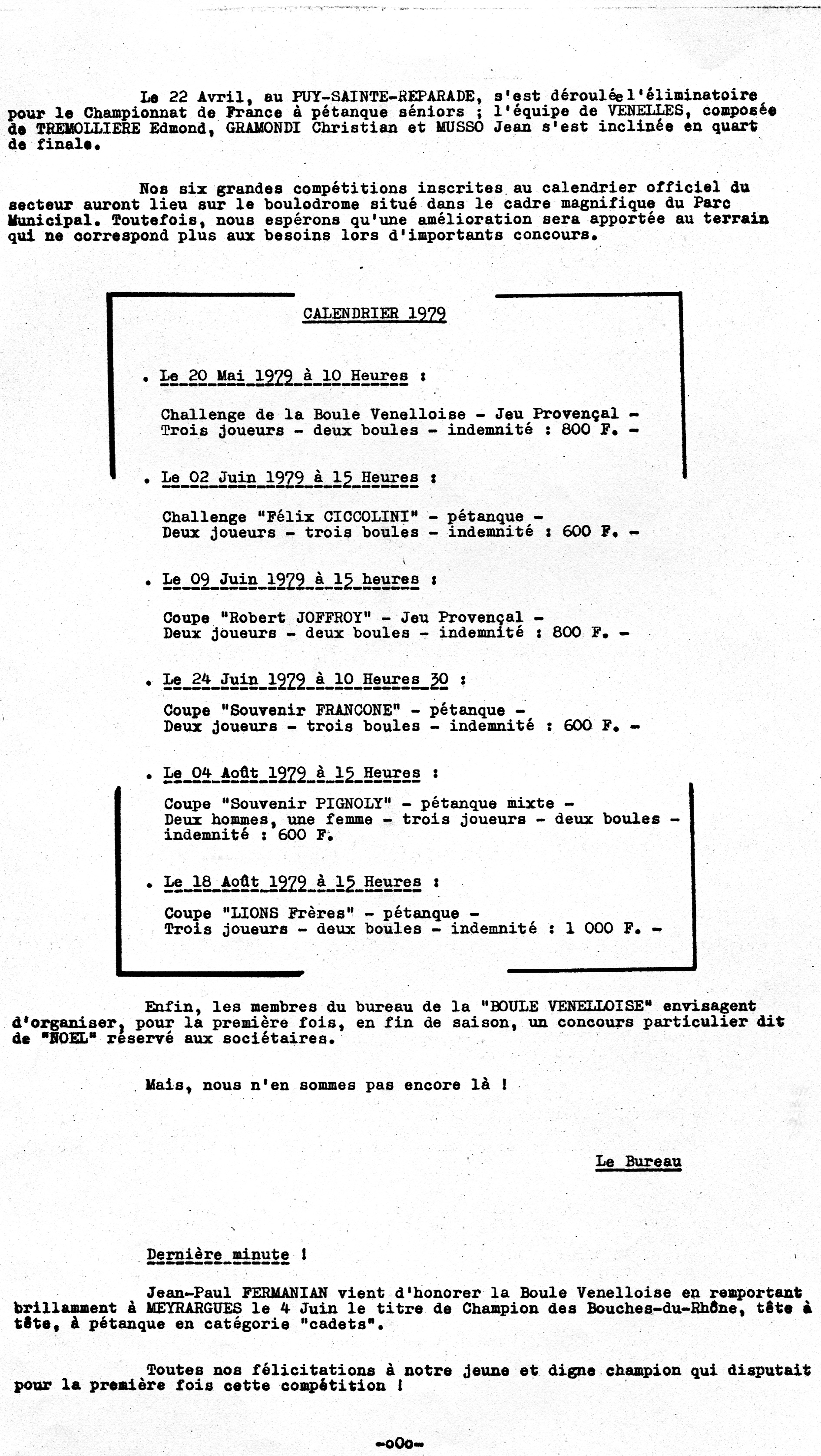 Le 22 Avril, au PUY-SAINTE-REPARADE, s'est déroulée l'éliminatoire pour le Championnat de France à pétanque séniors ; l'équipe de VENELLES, composée de TREMOLLIERE Edmond, GRAMONDI Christian et MUSSO Jean s'est inclinée en quart de finale.

Nos six grandes compétitions inscrites au calendrier officiel du secteur auront lieu sur le boulodrome situé dans le cadre magnifique du Parc Municipal. Toutefois, nous espérons qu'une amélioration sera apportée au terrain qui ne correspond plus aux besoins lors d'importants concours.

CALENDRIER 1979

. Le 20 Mai 1979 à 10 Heures :

Challenge de la Boule Venelloise - Jeu Provençal - Trois joueurs - deux boules - indemnité : 800 F. -

. Le 02 Juin 1979 à 15 Heures :

Challenge "Félix CICCOLINI" - pétanque - Deux joueurs - trois boules - indemnité : 600 F. -

. Le 09 Juin 1979 à 15 heures :

Coupe "Robert JOFFROY" - Jeu Provençal - Deux joueurs - deux boules - indemnité : 800 F. -

. Le 24 Juin 1979 à 10 Heures 30 :

Coupe "Souvenir FRANCONE" - pétanque - Deux joueurs - trois boules - indemnité : 600 F. -

. Le 04 Août 1979 à 15 Heures :

Coupe "Souvenir PIGNOLY" - pétanque mixte - Deux hommes, une femme - trois joueurs - deux boules - indemnité : 600 F.

. Le 18 Août 1979 à 15 Heures :

Coupe "LIONS Frères" - pétanque - Trois joueurs - deux boules - indemnité : 1 000 F. -

Enfin, les membres du bureau de la "BOULE VENELLOISE" envisagent d'organiser, pour la première fois, en fin de saison, un concours particulier dit de "NOEL" réservé aux sociétaires.

Mais, nous n'en sommes pas encore là !

Le Bureau

Dernière minute !

Jean-Paul FERMANIAN vient d'honorer la Boule Venelloise en remportant brillamment à MEYRARGUES le 4 Juin le titre de Champion des Bouches-du-Rhône, tête à tête, à pétanque en catégorie "cadets".

Toutes nos félicitations à notre jeune et digne champion qui disputait pour la première fois cette compétition !

-oOo-